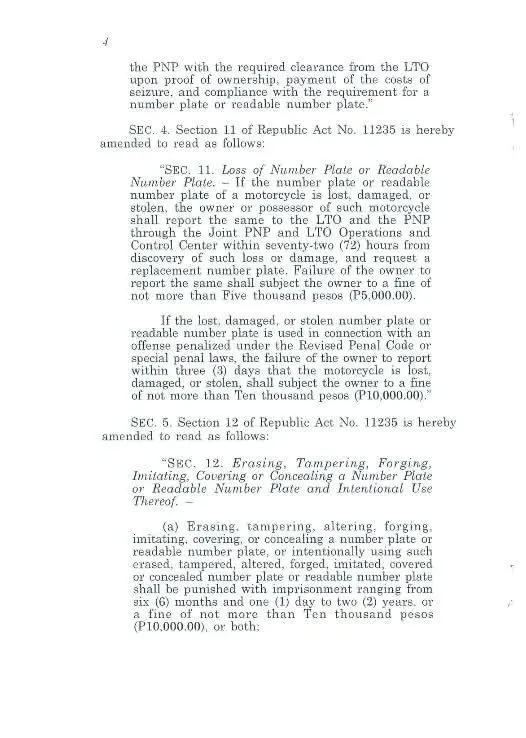 4

the PNP with the required clearance from the LTO upon proof of ownership, payment of the costs of seizure, and compliance with the requirement for a number plate or readable number plate."

SEC. 4. Section 11 of Republic Act No. 11235 is hereby amended to read as follows:

"SEC. 11. Loss of Number Plate or Readable Number Plate. – If the number plate or readable number plate of a motorcycle is lost, damaged, or stolen, the owner or possessor of such motorcycle shall report the same to the LTO and the PNP through the Joint PNP and LTO Operations and Control Center within seventy-two (72) hours from discovery of such loss or damage, and request a replacement number plate. Failure of the owner to report the same shall subject the owner to a fine of not more than Five thousand pesos (P5,000.00).

If the lost, damaged, or stolen number plate or readable number plate is used in connection with an offense penalized under the Revised Penal Code or special penal laws, the failure of the owner to report within three (3) days that the motorcycle is lost, damaged, or stolen, shall subject the owner to a fine of not more than Ten thousand pesos (P10,000.00)."

SEC. 5. Section 12 of Republic Act No. 11235 is hereby amended to read as follows:

"SEC. 12. Erasing, Tampering, Forging, Imitating, Covering or Concealing a Number Plate or Readable Number Plate and Intentional Use Thereof. –

(a) Erasing, tampering, altering, forging, imitating, covering, or concealing a number plate or readable number plate, or intentionally using such erased, tampered, altered, forged, imitated, covered or concealed number plate or readable number plate shall be punished with imprisonment ranging from six (6) months and one (1) day to two (2) years, or a fine of not more than Ten thousand pesos (P10,000.00), or both;